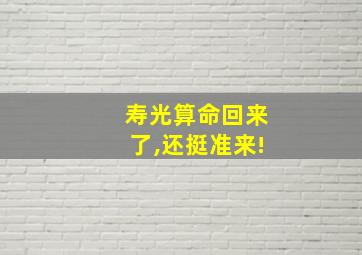 寿光算命回来了,还挺准来!